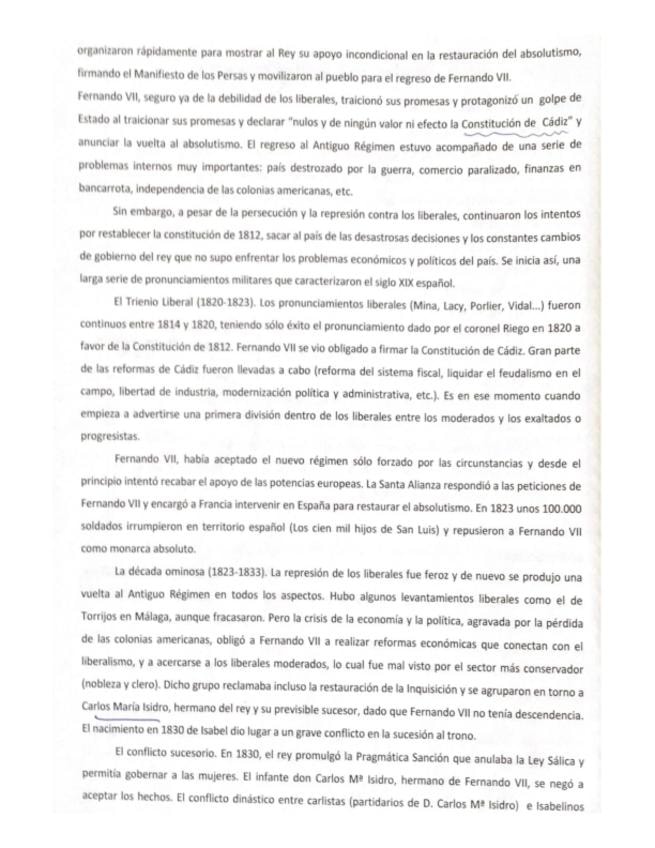 organizaron rápidamente para mostrar al Rey su apoyo incondicional en la restauración del absolutismo, firmando el Manifiesto de los Persas y movilizaron al pueblo para el regreso de Fernando VII.
Fernando VII, seguro ya de la debilidad de los liberales, traicionó sus promesas y protagonizó un golpe de Estado al traicionar sus promesas y declarar "nulos y de ningún valor ni efecto la Constitución de Cádiz" y anunciar la vuelta al absolutismo. El regreso al Antiguo Régimen estuvo acompañado de una serie de problemas internos muy importantes: país destrozado por la guerra, comercio paralizado, finanzas en bancarrota, independencia de las colonias americanas, etc.

Sin embargo, a pesar de la persecución y la represión contra los liberales, continuaron los intentos por restablecer la constitución de 1812, sacar al país de las desastrosas decisiones y los constantes cambios de gobierno del rey que no supo enfrentar los problemas económicos y políticos del país. Se inicia así, una larga serie de pronunciamientos militares que caracterizaron el siglo XIX español.

El Trienio Liberal (1820-1823). Los pronunciamientos liberales (Mina, Lacy, Porlier, Vidal...) fueron continuos entre 1814 y 1820, teniendo sólo éxito el pronunciamiento dado por el coronel Riego en 1820 a favor de la Constitución de 1812. Fernando VII se vio obligado a firmar la Constitución de Cádiz. Gran parte de las reformas de Cádiz fueron llevadas a cabo (reforma del sistema fiscal, liquidar el feudalismo en el campo, libertad de industria, modernización política y administrativa, etc.). Es en ese momento cuando empieza a advertirse una primera división dentro de los liberales entre los moderados y los exaltados o progresistas.

Fernando VII, había aceptado el nuevo régimen sólo forzado por las circunstancias y desde el principio intentó recabar el apoyo de las potencias europeas. La Santa Alianza respondió a las peticiones de Fernando VII y encargó a Francia intervenir en España para restaurar el absolutismo. En 1823 unos 100.000 soldados irrumpieron en territorio español (Los cien mil hijos de San Luis) y repusieron a Fernando VII como monarca absoluto.

La década ominosa (1823-1833). La represión de los liberales fue feroz y de nuevo se produjo una vuelta al Antiguo Régimen en todos los aspectos. Hubo algunos levantamientos liberales como el de Torrijos en Málaga, aunque fracasaron. Pero la crisis de la economía y la política, agravada por la pérdida de las colonias americanas, obligó a Fernando VII a realizar reformas económicas que conectan con el liberalismo, y a acercarse a los liberales moderados, lo cual fue mal visto por el sector más conservador (nobleza y clero). Dicho grupo reclamaba incluso la restauración de la Inquisición y se agruparon en torno a Carlos María Isidro, hermano del rey y su previsible sucesor, dado que Fernando VII no tenía descendencia. El nacimiento en 1830 de Isabel dio lugar a un grave conflicto en la sucesión al trono.

El conflicto sucesorio. En 1830, el rey promulgó la Pragmática Sanción que anulaba la Ley Sálica y permitía gobernar a las mujeres. El infante don Carlos Mª Isidro, hermano de Fernando VII, se negó a aceptar los hechos. El conflicto dinástico entre carlistas (partidarios de D. Carlos Mª Isidro) e Isabelinos